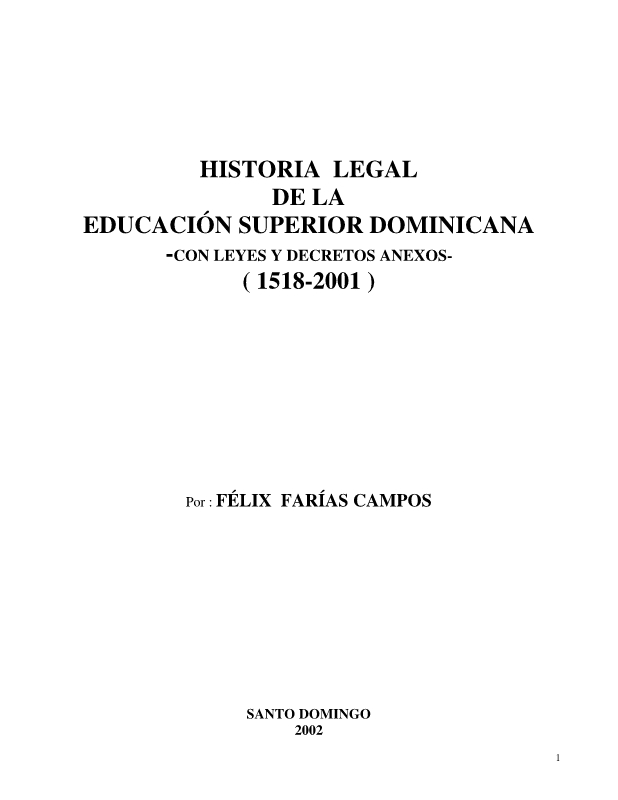 HISTORIA LEGAL
DE LA
EDUCACIÓN SUPERIOR DOMINICANA
-CON LEYES Y DECRETOS ANEXOS-
( 1518-2001 )

Por : FÉLIX FARÍAS CAMPOS

SANTO DOMINGO
2002

1